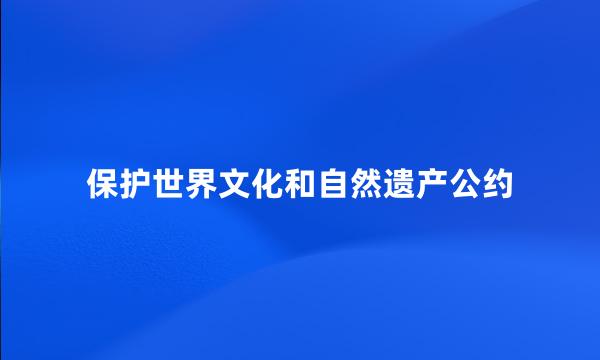 保护世界文化和自然遗产公约